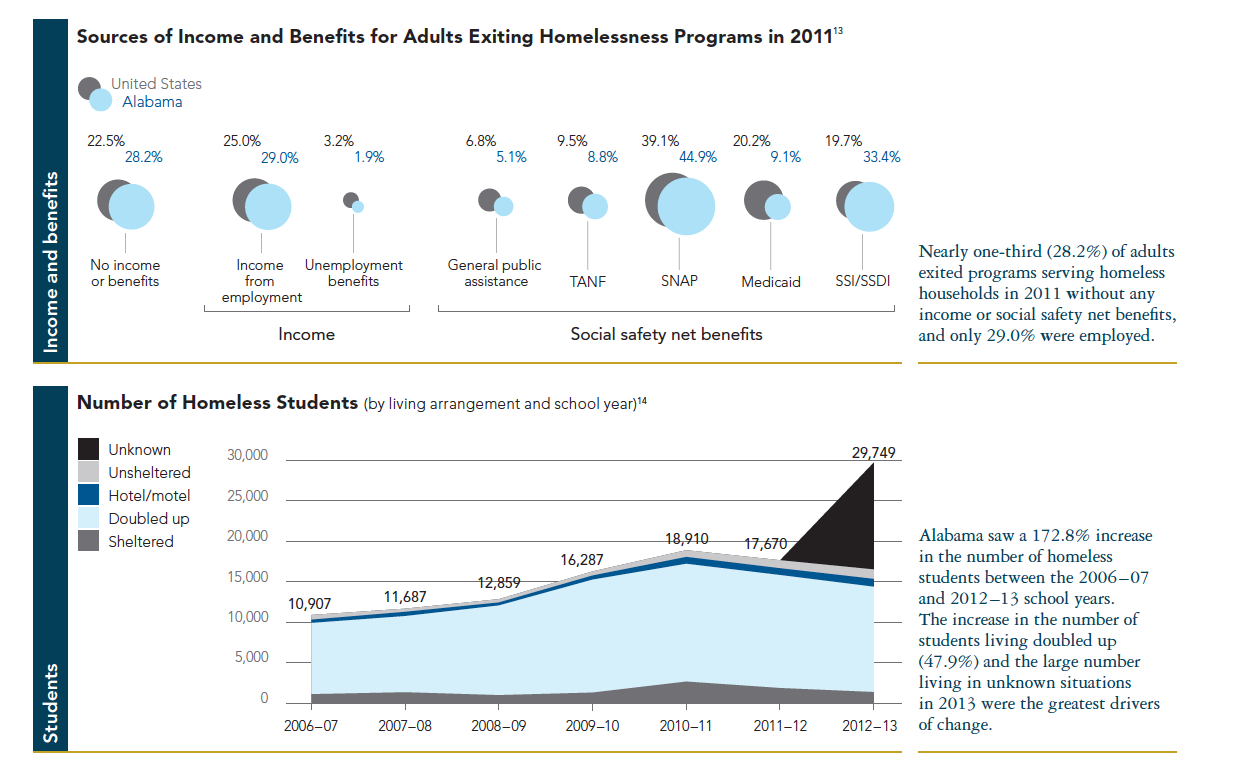 Income and benefits

Sources of Income and Benefits for Adults Exiting Homelessness Programs in 2011$^{13}$

United States
Alabama

22.5%
28.2%
No income or benefits

25.0%
29.0%
Income from employment

3.2%
1.9%
Unemployment benefits

Income

6.8%
5.1%
General public assistance

9.5%
8.8%
TANF

39.1%
44.9%
SNAP

20.2%
9.1%
Medicaid

19.7%
33.4%
SSI/SSDI

Social safety net benefits

Nearly one-third (28.2%) of adults exited programs serving homeless households in 2011 without any income or social safety net benefits, and only 29.0% were employed.

Students

Number of Homeless Students (by living arrangement and school year)$^{14}$

Unknown
Unsheltered
Hotel/motel
Doubled up
Sheltered

30,000
25,000
20,000
15,000
10,000
5,000
0

10,907
11,687
12,859
16,287
18,910
17,670
29,749

2006–07
2007–08
2008–09
2009–10
2010–11
2011–12
2012–13

Alabama saw a 172.8% increase in the number of homeless students between the 2006–07 and 2012–13 school years. The increase in the number of students living doubled up (47.9%) and the large number living in unknown situations in 2013 were the greatest drivers of change.